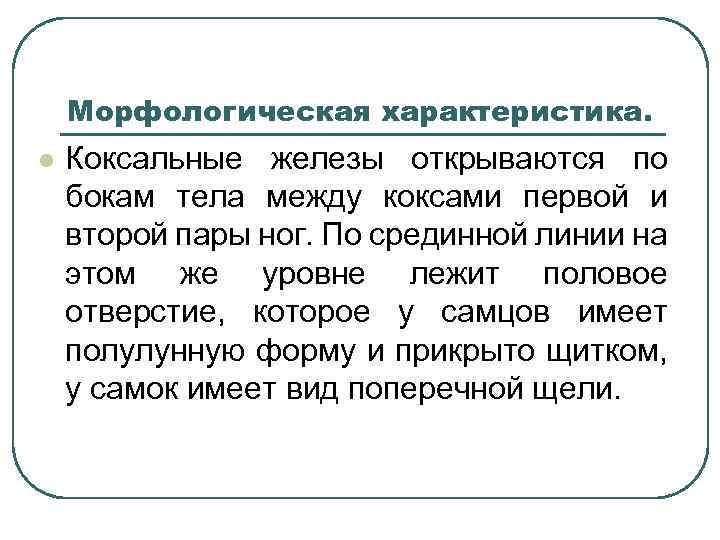 Морфологическая характеристика.

Коксальные железы открываются по бокам тела между коксами первой и второй пары ног. По срединной линии на этом же уровне лежит половое отверстие, которое у самцов имеет полулунную форму и прикрыто щитком, у самок имеет вид поперечной щели.